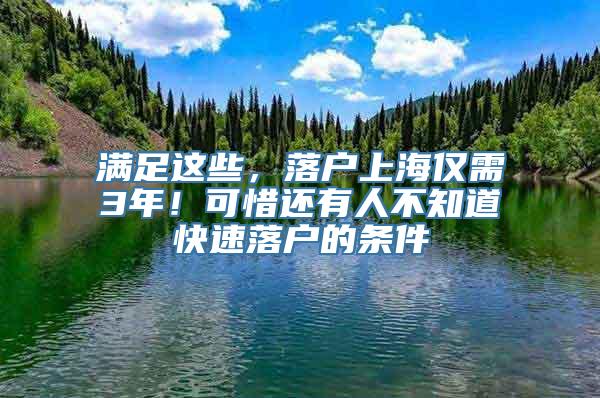 满足这些，落户上海仅需3年！可惜还有人不知道快速落户的条件